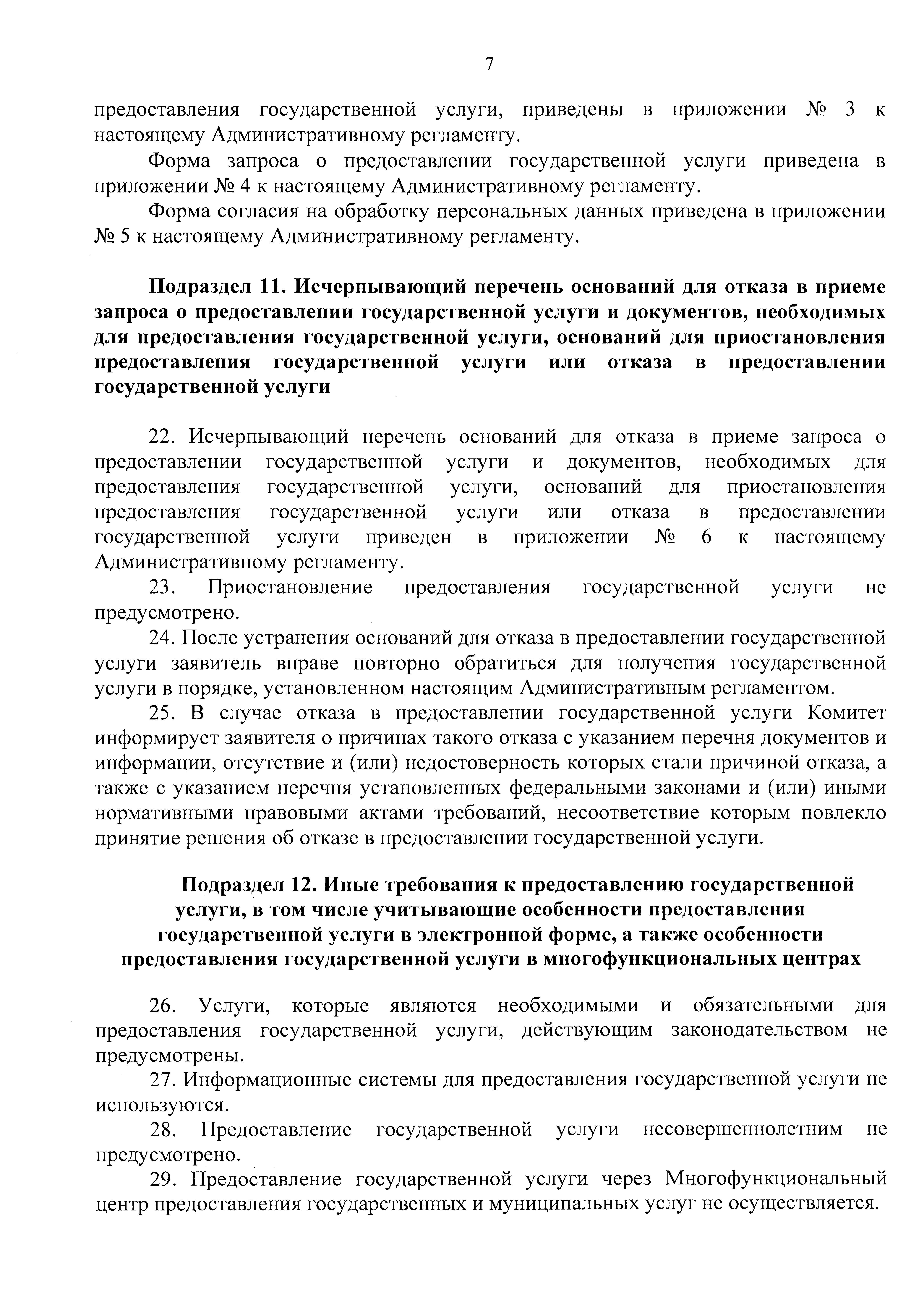 7

предоставления государственной услуги, приведены в приложении № 3 к настоящему Административному регламенту.

Форма запроса о предоставлении государственной услуги приведена в приложении № 4 к настоящему Административному регламенту.

Форма согласия на обработку персональных данных приведена в приложении № 5 к настоящему Административному регламенту.

Подраздел 11. Исчерпывающий перечень оснований для отказа в приеме запроса о предоставлении государственной услуги и документов, необходимых для предоставления государственной услуги, оснований для приостановления предоставления государственной услуги или отказа в предоставлении государственной услуги

22. Исчерпывающий перечень оснований для отказа в приеме запроса о предоставлении государственной услуги и документов, необходимых для предоставления государственной услуги, оснований для приостановления предоставления государственной услуги или отказа в предоставлении государственной услуги приведен в приложении № 6 к настоящему Административному регламенту.

23. Приостановление предоставления государственной услуги не предусмотрено.

24. После устранения оснований для отказа в предоставлении государственной услуги заявитель вправе повторно обратиться для получения государственной услуги в порядке, установленном настоящим Административным регламентом.

25. В случае отказа в предоставлении государственной услуги Комитет информирует заявителя о причинах такого отказа с указанием перечня документов и информации, отсутствие и (или) недостоверность которых стали причиной отказа, а также с указанием перечня установленных федеральными законами и (или) иными нормативными правовыми актами требований, несоответствие которым повлекло принятие решения об отказе в предоставлении государственной услуги.

Подраздел 12. Иные требования к предоставлению государственной услуги, в том числе учитывающие особенности предоставления государственной услуги в электронной форме, а также особенности предоставления государственной услуги в многофункциональных центрах

26. Услуги, которые являются необходимыми и обязательными для предоставления государственной услуги, действующим законодательством не предусмотрены.

27. Информационные системы для предоставления государственной услуги не используются.

28. Предоставление государственной услуги несовершеннолетним не предусмотрено.

29. Предоставление государственной услуги через Многофункциональный центр предоставления государственных и муниципальных услуг не осуществляется.